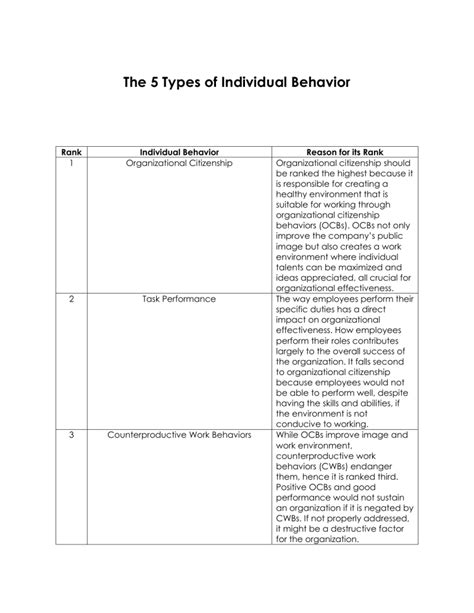 The 5 Types of Individual Behavior

| Rank | Individual Behavior | Reason for its Rank |
|---|---|---|
| 1 | Organizational Citizenship | Organizational citizenship should be ranked the highest because it is responsible for creating a healthy environment that is suitable for working through organizational citizenship behaviors (OCBs). OCBs not only improve the company's public image but also creates a work environment where individual talents can be maximized and ideas appreciated, all crucial for organizational effectiveness. |
| 2 | Task Performance | The way employees perform their specific duties has a direct impact on organizational effectiveness. How employees perform their roles contributes largely to the overall success of the organization. It falls second to organizational citizenship because employees would not be able to perform well, despite having the skills and abilities, if the environment is not conducive to working. |
| 3 | Counterproductive Work Behaviors | While OCBs improve image and work environment, counterproductive work behaviors (CWBs) endanger them, hence it is ranked third. Positive OCBs and good performance would not sustain an organization if it is negated by CWBs. If not properly addressed, it might be a destructive factor for the organization. |